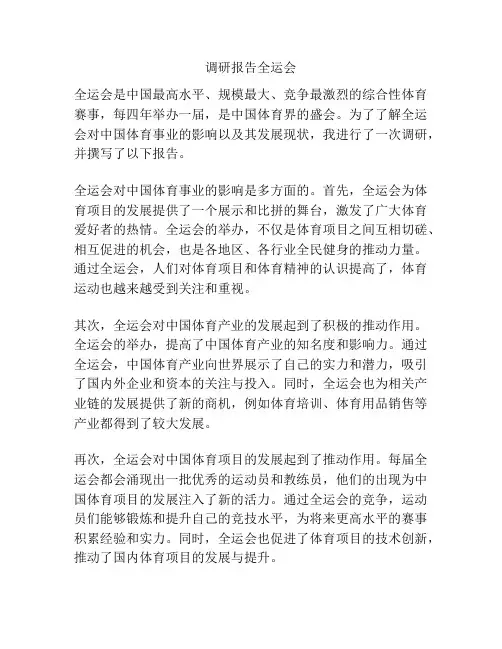 调研报告全运会

全运会是中国最高水平、规模最大、竞争最激烈的综合性体育赛事，每四年举办一届，是中国体育界的盛会。为了了解全运会对中国体育事业的影响以及其发展现状，我进行了一次调研，并撰写了以下报告。

全运会对中国体育事业的影响是多方面的。首先，全运会为体育项目的发展提供了一个展示和比拼的舞台，激发了广大体育爱好者的热情。全运会的举办，不仅是体育项目之间互相切磋、相互促进的机会，也是各地区、各行业全民健身的推动力量。通过全运会，人们对体育项目和体育精神的认识提高了，体育运动也越来越受到关注和重视。

其次，全运会对中国体育产业的发展起到了积极的推动作用。全运会的举办，提高了中国体育产业的知名度和影响力。通过全运会，中国体育产业向世界展示了自己的实力和潜力，吸引了国内外企业和资本的关注与投入。同时，全运会也为相关产业链的发展提供了新的商机，例如体育培训、体育用品销售等产业都得到了较大发展。

再次，全运会对中国体育项目的发展起到了推动作用。每届全运会都会涌现出一批优秀的运动员和教练员，他们的出现为中国体育项目的发展注入了新的活力。通过全运会的竞争，运动员们能够锻炼和提升自己的竞技水平，为将来更高水平的赛事积累经验和实力。同时，全运会也促进了体育项目的技术创新，推动了国内体育项目的发展与提升。